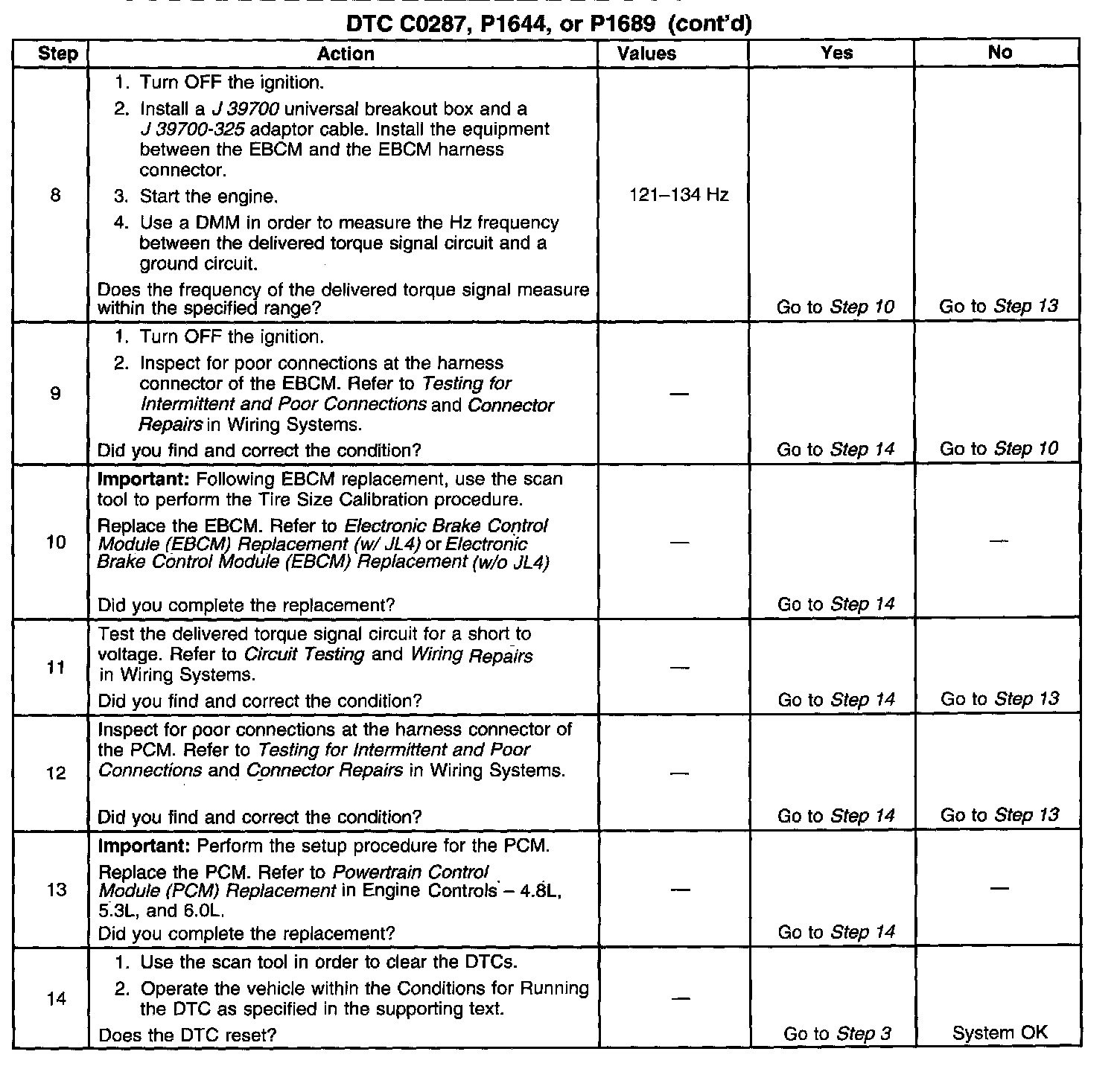 DTC C0287, P1644, or P1689 (cont'd)

| Step | Action | Values | Yes | No |
|---|---|---|---|---|
| 8 | 1. Turn OFF the ignition. 2. Install a J 39700 universal breakout box and a J 39700-325 adaptor cable. Install the equipment between the EBCM and the EBCM harness connector. 3. Start the engine. 4. Use a DMM in order to measure the Hz frequency between the delivered torque signal circuit and a ground circuit. Does the frequency of the delivered torque signal measure within the specified range? | 121–134 Hz | Go to Step 10 | Go to Step 13 |
| 9 | 1. Turn OFF the ignition. 2. Inspect for poor connections at the harness connector of the EBCM. Refer to Testing for Intermittent and Poor Connections and Connector Repairs in Wiring Systems. Did you find and correct the condition? | — | Go to Step 14 | Go to Step 10 |
| 10 | Important: Following EBCM replacement, use the scan tool to perform the Tire Size Calibration procedure. Replace the EBCM. Refer to Electronic Brake Control Module (EBCM) Replacement (w/ JL4) or Electronic Brake Control Module (EBCM) Replacement (w/o JL4) Did you complete the replacement? | — | Go to Step 14 | — |
| 11 | Test the delivered torque signal circuit for a short to voltage. Refer to Circuit Testing and Wiring Repairs in Wiring Systems. Did you find and correct the condition? | — | Go to Step 14 | Go to Step 13 |
| 12 | Inspect for poor connections at the harness connector of the PCM. Refer to Testing for Intermittent and Poor Connections and Connector Repairs in Wiring Systems. Did you find and correct the condition? | — | Go to Step 14 | Go to Step 13 |
| 13 | Important: Perform the setup procedure for the PCM. Replace the PCM. Refer to Powertrain Control Module (PCM) Replacement in Engine Controls – 4.8L, 5.3L, and 6.0L. Did you complete the replacement? | — | Go to Step 14 | — |
| 14 | 1. Use the scan tool in order to clear the DTCs. 2. Operate the vehicle within the Conditions for Running the DTC as specified in the supporting text. Does the DTC reset? | — | Go to Step 3 | System OK |